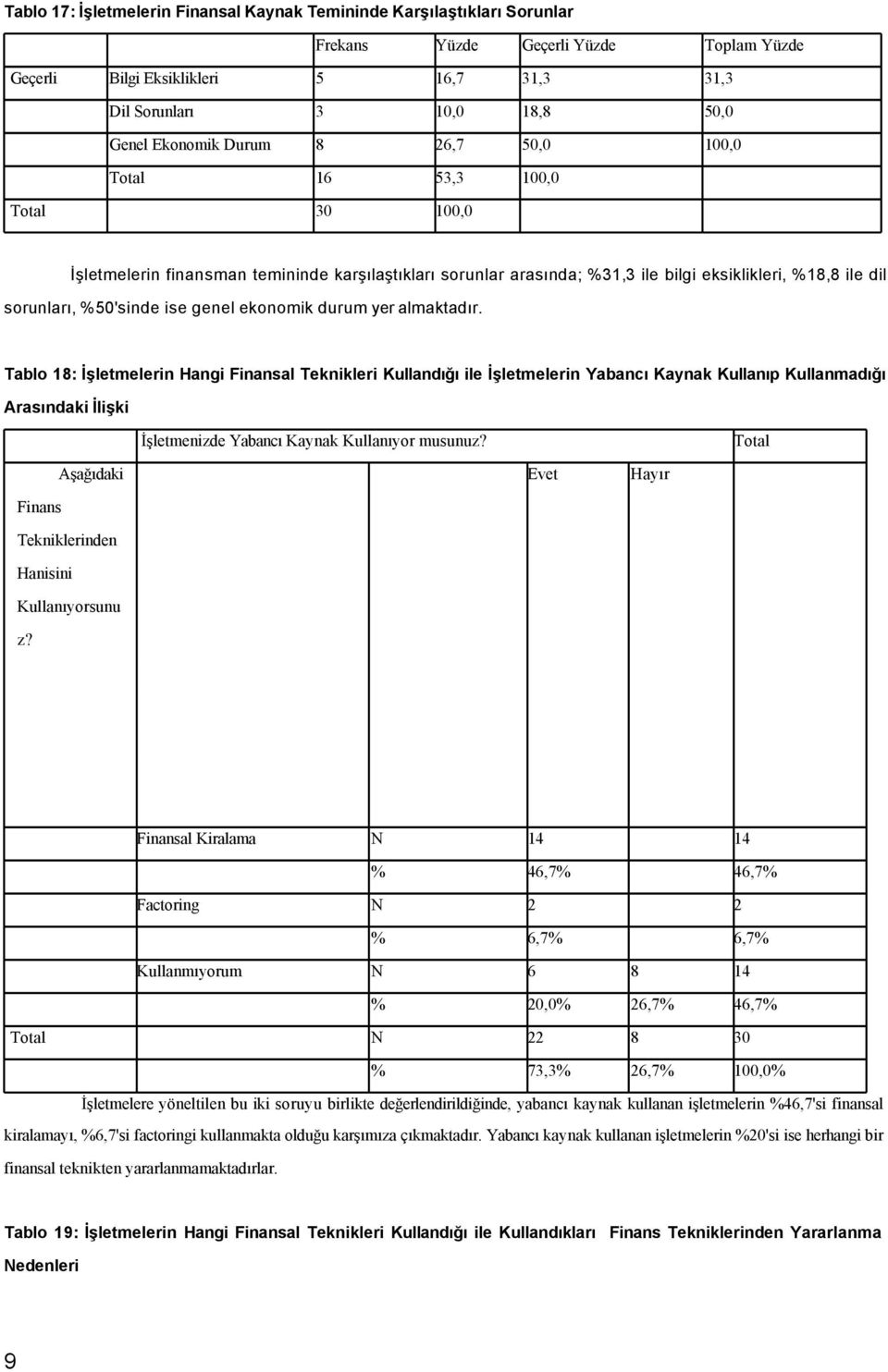 Tablo 17: İşletmelerin Finansal Kaynak Temininde Karşılaştıkları Sorunlar

| | | Frekans | Yüzde | Geçerli Yüzde | Toplam Yüzde |
|---|---|---|---|---|---|
| Geçerli | Bilgi Eksiklikleri | 5 | 16,7 | 31,3 | 31,3 |
| | Dil Sorunları | 3 | 10,0 | 18,8 | 50,0 |
| | Genel Ekonomik Durum | 8 | 26,7 | 50,0 | 100,0 |
| | Total | 16 | 53,3 | 100,0 | |
| Total | | 30 | 100,0 | | |

İşletmelerin finansman temininde karşılaştıkları sorunlar arasında; %31,3 ile bilgi eksiklikleri, %18,8 ile dil sorunları, %50'sinde ise genel ekonomik durum yer almaktadır.

Tablo 18: İşletmelerin Hangi Finansal Teknikleri Kullandığı ile İşletmelerin Yabancı Kaynak Kullanıp Kullanmadığı Arasındaki İlişki

| | | | İşletmenizde Yabancı Kaynak Kullanıyor musunuz? | | Total |
|---|---|---|---|---|---|
| Aşağıdaki Finans Tekniklerinden Hanisini Kullanıyorsunuz? | | | Evet | Hayır | |
| | Finansal Kiralama | N | 14 | | 14 |
| | | % | 46,7% | | 46,7% |
| | Factoring | N | 2 | | 2 |
| | | % | 6,7% | | 6,7% |
| | Kullanmıyorum | N | 6 | 8 | 14 |
| | | % | 20,0% | 26,7% | 46,7% |
| Total | | N | 22 | 8 | 30 |
| | | % | 73,3% | 26,7% | 100,0% |

İşletmelere yöneltilen bu iki soruyu birlikte değerlendirildiğinde, yabancı kaynak kullanan işletmelerin %46,7'si finansal kiralamayı, %6,7'si factoringi kullanmakta olduğu karşımıza çıkmaktadır. Yabancı kaynak kullanan işletmelerin %20'si ise herhangi bir finansal teknikten yararlanmamaktadırlar.

Tablo 19: İşletmelerin Hangi Finansal Teknikleri Kullandığı ile Kullandıkları Finans Tekniklerinden Yararlanma Nedenleri

9